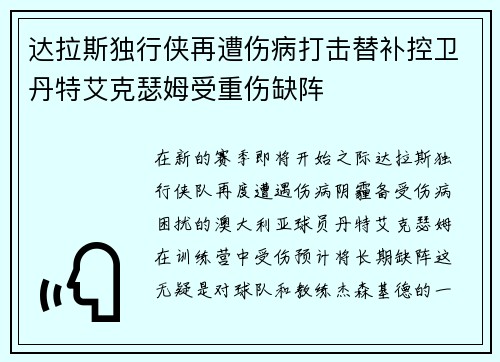 达拉斯独行侠再遭伤病打击替补控卫丹特艾克瑟姆受重伤缺阵

在新的赛季即将开始之际达拉斯独行侠队再度遭遇伤病阴霾备受伤病困扰的澳大利亚球员丹特艾克瑟姆在训练营中受伤预计将长期缺阵这无疑是对球队和教练杰森基德的一